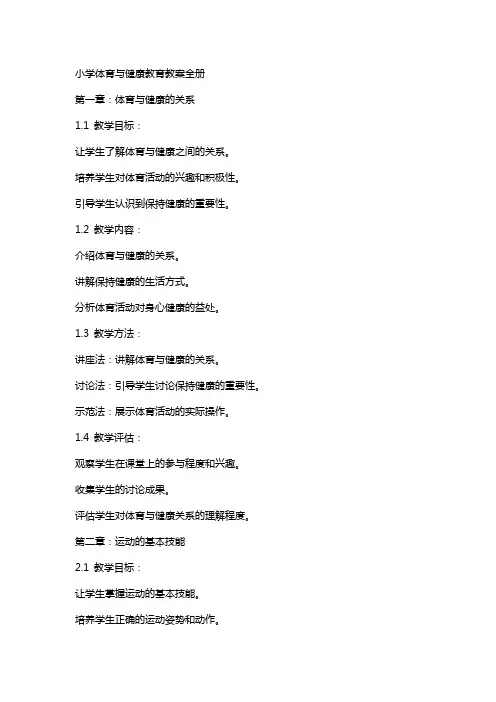 小学体育与健康教育教案全册

第一章：体育与健康的关系

1.1 教学目标：

让学生了解体育与健康之间的关系。

培养学生对体育活动的兴趣和积极性。

引导学生认识到保持健康的重要性。

1.2 教学内容：

介绍体育与健康的关系。

讲解保持健康的生活方式。

分析体育活动对身心健康的益处。

1.3 教学方法：

讲座法：讲解体育与健康的关系。

讨论法：引导学生讨论保持健康的重要性。

示范法：展示体育活动的实际操作。

1.4 教学评估：

观察学生在课堂上的参与程度和兴趣。

收集学生的讨论成果。

评估学生对体育与健康关系的理解程度。

第二章：运动的基本技能

2.1 教学目标：

让学生掌握运动的基本技能。

培养学生正确的运动姿势和动作。